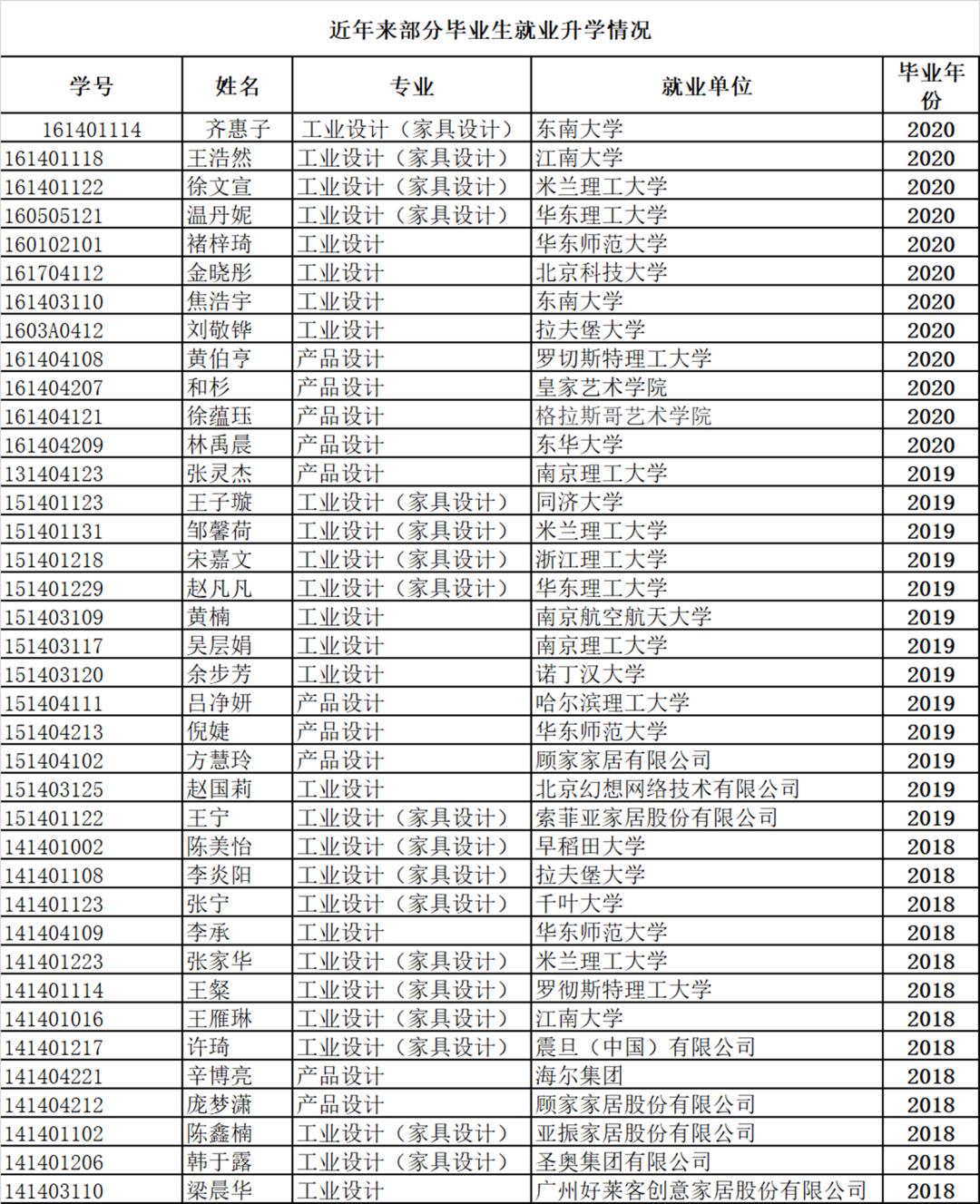 近年来部分毕业生就业升学情况

| 学号 | 姓名 | 专业 | 就业单位 | 毕业年份 |
|---|---|---|---|---|
| 161401114 | 齐惠子 | 工业设计（家具设计） | 东南大学 | 2020 |
| 161401118 | 王浩然 | 工业设计（家具设计） | 江南大学 | 2020 |
| 161401122 | 徐文宣 | 工业设计（家具设计） | 米兰理工大学 | 2020 |
| 160505121 | 温丹妮 | 工业设计（家具设计） | 华东理工大学 | 2020 |
| 160102101 | 褚梓琦 | 工业设计 | 华东师范大学 | 2020 |
| 161704112 | 金晓彤 | 工业设计 | 北京科技大学 | 2020 |
| 161403110 | 焦浩宇 | 工业设计 | 东南大学 | 2020 |
| 1603A0412 | 刘敬铧 | 工业设计 | 拉夫堡大学 | 2020 |
| 161404108 | 黄伯亨 | 产品设计 | 罗切斯特理工大学 | 2020 |
| 161404207 | 和杉 | 产品设计 | 皇家艺术学院 | 2020 |
| 161404121 | 徐蕴珏 | 产品设计 | 格拉斯哥艺术学院 | 2020 |
| 161404209 | 林禹晨 | 产品设计 | 东华大学 | 2020 |
| 131404123 | 张灵杰 | 产品设计 | 南京理工大学 | 2019 |
| 151401123 | 王子璇 | 工业设计（家具设计） | 同济大学 | 2019 |
| 151401131 | 邹馨荷 | 工业设计（家具设计） | 米兰理工大学 | 2019 |
| 151401218 | 宋嘉文 | 工业设计（家具设计） | 浙江理工大学 | 2019 |
| 151401229 | 赵凡凡 | 工业设计（家具设计） | 华东理工大学 | 2019 |
| 151403109 | 黄楠 | 工业设计 | 南京航空航天大学 | 2019 |
| 151403117 | 吴层娟 | 工业设计 | 南京理工大学 | 2019 |
| 151403120 | 余步芳 | 工业设计 | 诺丁汉大学 | 2019 |
| 151404111 | 吕净妍 | 产品设计 | 哈尔滨理工大学 | 2019 |
| 151404213 | 倪婕 | 产品设计 | 华东师范大学 | 2019 |
| 151404102 | 方慧玲 | 产品设计 | 顾家家居有限公司 | 2019 |
| 151403125 | 赵国莉 | 工业设计 | 北京幻想网络技术有限公司 | 2019 |
| 151401122 | 王宁 | 工业设计（家具设计） | 索菲亚家居股份有限公司 | 2019 |
| 141401002 | 陈美怡 | 工业设计（家具设计） | 早稻田大学 | 2018 |
| 141401108 | 李炎阳 | 工业设计（家具设计） | 拉夫堡大学 | 2018 |
| 141401123 | 张宁 | 工业设计（家具设计） | 千叶大学 | 2018 |
| 141404109 | 李承 | 工业设计 | 华东师范大学 | 2018 |
| 141401223 | 张家华 | 工业设计（家具设计） | 米兰理工大学 | 2018 |
| 141401114 | 王粲 | 工业设计（家具设计） | 罗彻斯特理工大学 | 2018 |
| 141401016 | 王雁琳 | 工业设计（家具设计） | 江南大学 | 2018 |
| 141401217 | 许琦 | 工业设计（家具设计） | 震旦（中国）有限公司 | 2018 |
| 141404221 | 辛博亮 | 产品设计 | 海尔集团 | 2018 |
| 141404212 | 庞梦潇 | 产品设计 | 顾家家居股份有限公司 | 2018 |
| 141401102 | 陈鑫楠 | 工业设计（家具设计） | 亚振家居股份有限公司 | 2018 |
| 141401206 | 韩于露 | 工业设计（家具设计） | 圣奥集团有限公司 | 2018 |
| 141403110 | 梁晨华 | 工业设计 | 广州好莱客创意家居股份有限公司 | 2018 |